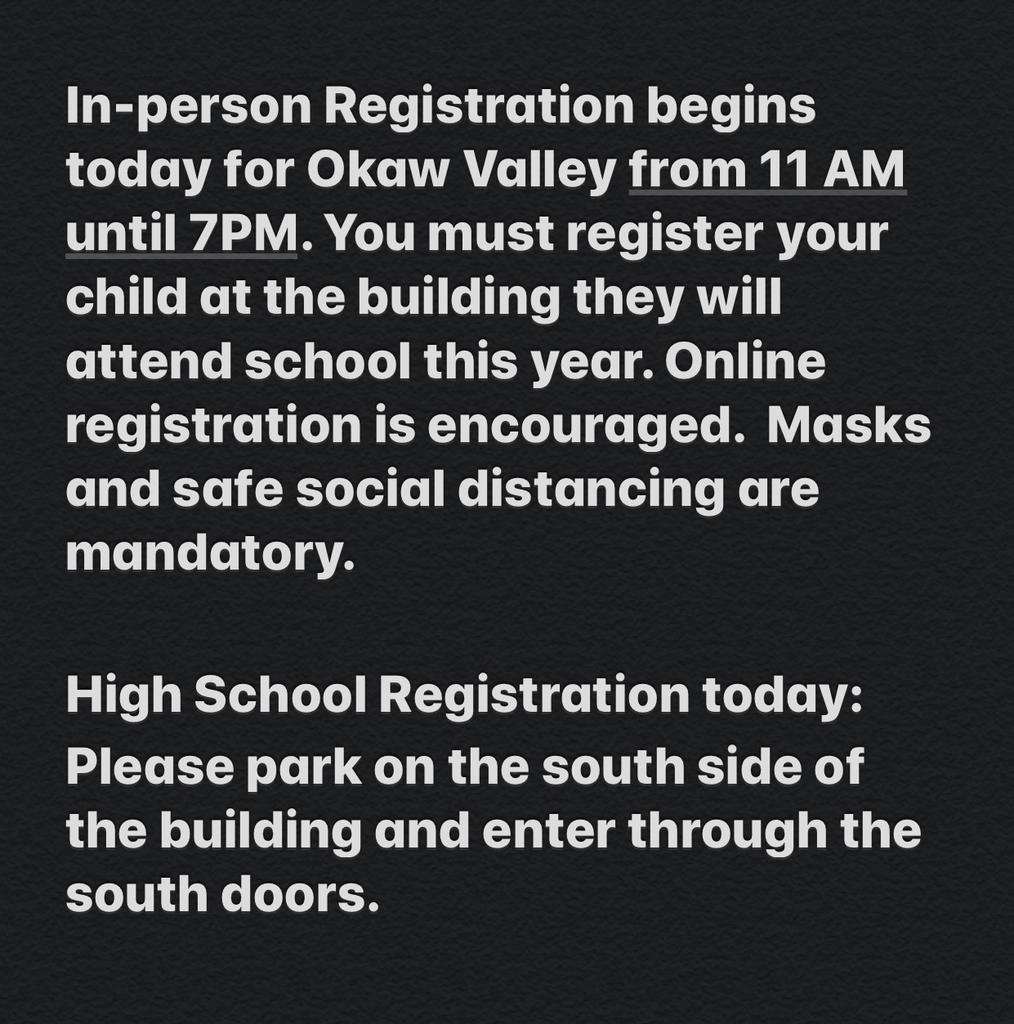 In-person Registration begins today for Okaw Valley from 11 AM until 7PM. You must register your child at the building they will attend school this year. Online registration is encouraged.  Masks and safe social distancing are mandatory.

High School Registration today: Please park on the south side of the building and enter through the south doors.